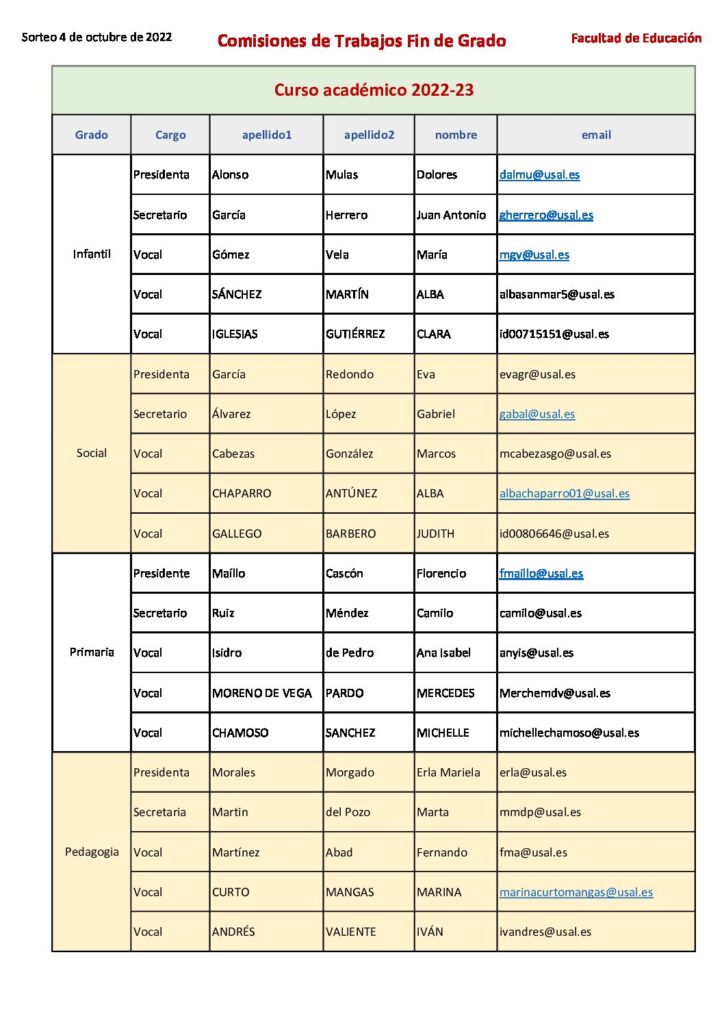 Sorteo 4 de octubre de 2022

Comisiones de Trabajos Fin de Grado

Facultad de Educación

Curso académico 2022-23

| Grado | Cargo | apellido1 | apellido2 | nombre | email |
|---|---|---|---|---|---|
| Infantil | Presidenta | Alonso | Mulas | Dolores | dalmu@usal.es |
| | Secretario | García | Herrero | Juan Antonio | gherrero@usal.es |
| | Vocal | Gómez | Vela | María | mgv@usal.es |
| | Vocal | SÁNCHEZ | MARTÍN | ALBA | albasanmar5@usal.es |
| | Vocal | IGLESIAS | GUTIÉRREZ | CLARA | id00715151@usal.es |
| Social | Presidenta | García | Redondo | Eva | evagr@usal.es |
| | Secretario | Álvarez | López | Gabriel | gabal@usal.es |
| | Vocal | Cabezas | González | Marcos | mcabezasgo@usal.es |
| | Vocal | CHAPARRO | ANTÚNEZ | ALBA | albachaparro01@usal.es |
| | Vocal | GALLEGO | BARBERO | JUDITH | id00806646@usal.es |
| Primaria | Presidente | Maíllo | Cascón | Florencio | fmaillo@usal.es |
| | Secretario | Ruiz | Méndez | Camilo | camilo@usal.es |
| | Vocal | Isidro | de Pedro | Ana Isabel | anyis@usal.es |
| | Vocal | MORENO DE VEGA | PARDO | MERCEDES | Merchemdv@usal.es |
| | Vocal | CHAMOSO | SANCHEZ | MICHELLE | michellechamoso@usal.es |
| Pedagogia | Presidenta | Morales | Morgado | Erla Mariela | erla@usal.es |
| | Secretaria | Martin | del Pozo | Marta | mmdp@usal.es |
| | Vocal | Martínez | Abad | Fernando | fma@usal.es |
| | Vocal | CURTO | MANGAS | MARINA | marinacurtomangas@usal.es |
| | Vocal | ANDRÉS | VALIENTE | IVÁN | ivandres@usal.es |